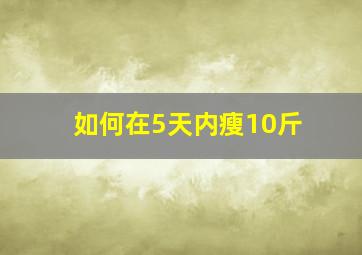 如何在5天内瘦10斤